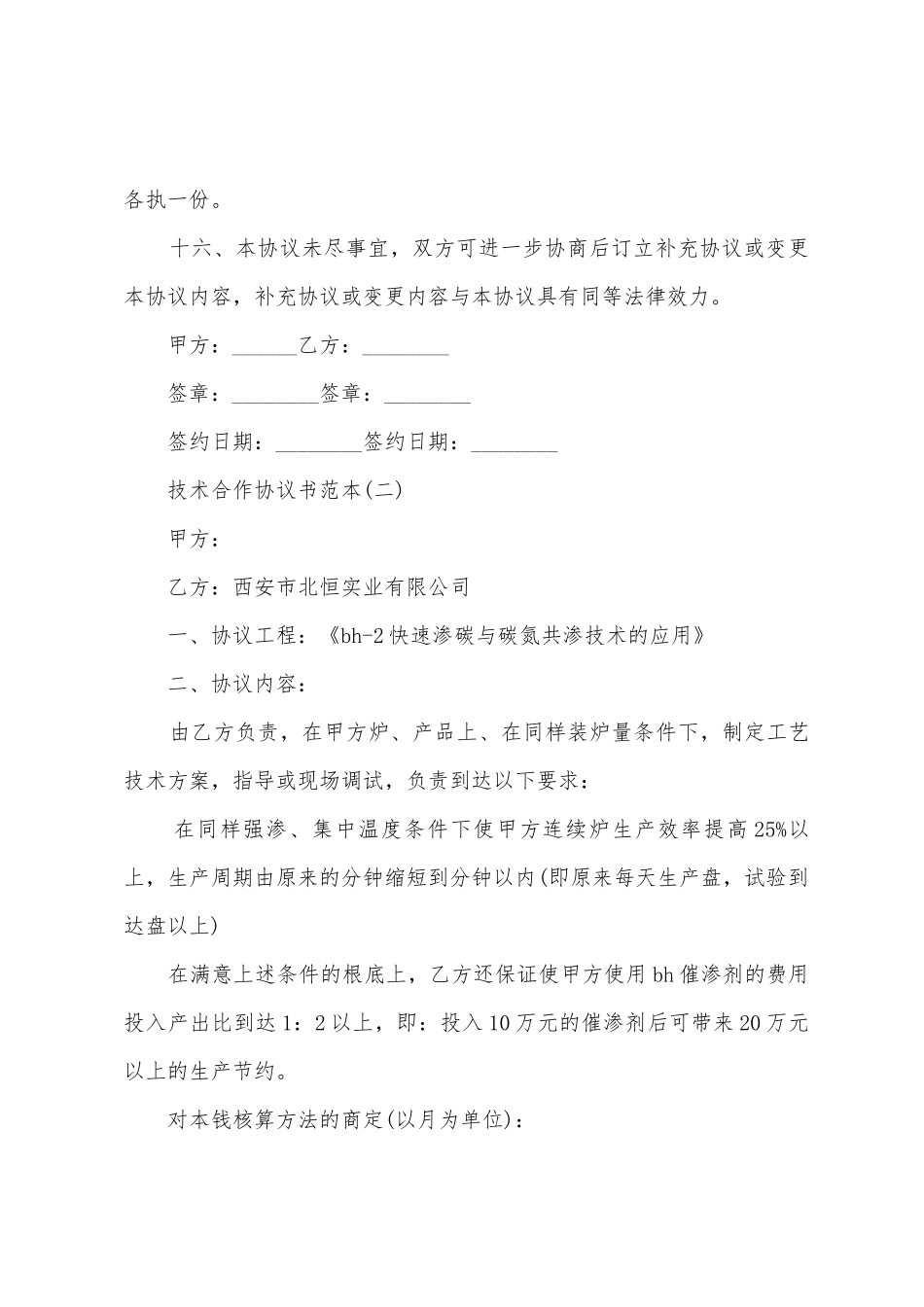 各执一份。

十六、本协议未尽事宜，双方可进一步协商后订立补充协议或变更本协议内容，补充协议或变更内容与本协议具有同等法律效力。

甲方：______乙方：________

签章：________签章：________

签约日期：________签约日期：________

技术合作协议书范本(二)

甲方：

乙方：西安市北恒实业有限公司

一、协议工程：《bh-2快速渗碳与碳氮共渗技术的应用》

二、协议内容：

由乙方负责，在甲方炉、产品上、在同样装炉量条件下，制定工艺技术方案，指导或现场调试，负责到达以下要求：

在同样强渗、集中温度条件下使甲方连续炉生产效率提高25%以上，生产周期由原来的分钟缩短到分钟以内(即原来每天生产盘，试验到达盘以上)

在满意上述条件的根底上，乙方还保证使甲方使用bh催渗剂的费用投入产出比到达1：2以上，即：投入10万元的催渗剂后可带来20万元以上的生产节约。

对本钱核算方法的商定(以月为单位)：